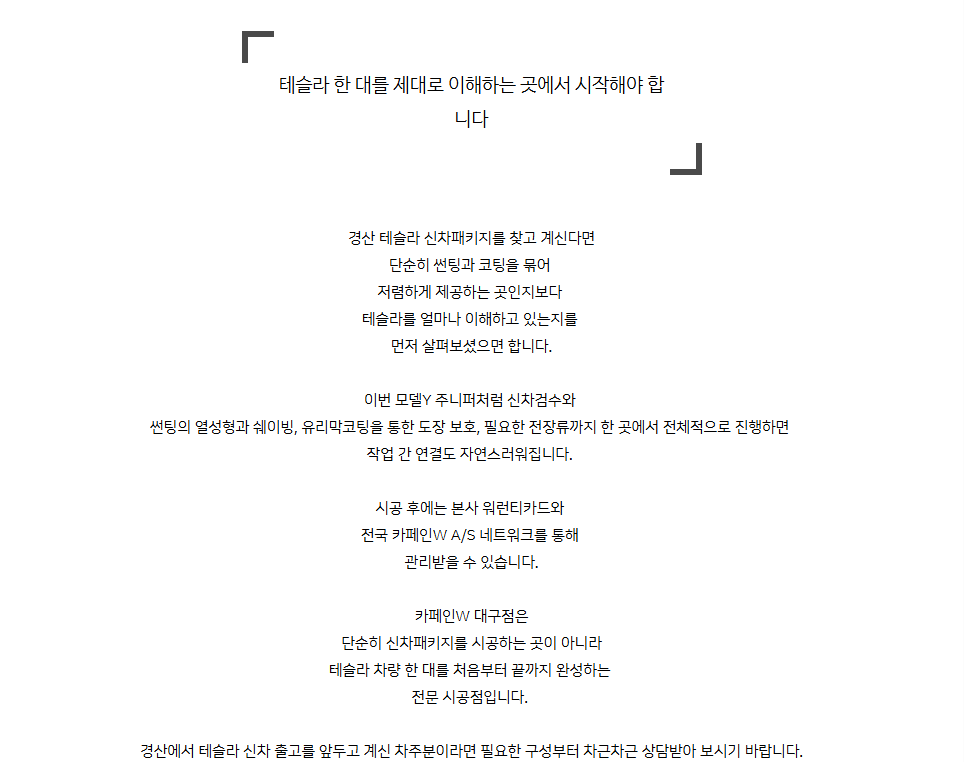 테슬라 한 대를 제대로 이해하는 곳에서 시작해야 합니다

경산 테슬라 신차패키지를 찾고 계신다면
단순히 썬팅과 코팅을 묶어
저렴하게 제공하는 곳인지보다
테슬라를 얼마나 이해하고 있는지를
먼저 살펴보셨으면 합니다.

이번 모델Y 주니퍼처럼 신차검수와
썬팅의 열성형과 쉐이빙, 유리막코팅을 통한 도장 보호, 필요한 전장류까지 한 곳에서 전체적으로 진행하면
작업 간 연결도 자연스러워집니다.

시공 후에는 본사 워런티카드와
전국 카페인W A/S 네트워크를 통해
관리받을 수 있습니다.

카페인W 대구점은
단순히 신차패키지를 시공하는 곳이 아니라
테슬라 차량 한 대를 처음부터 끝까지 완성하는
전문 시공점입니다.

경산에서 테슬라 신차 출고를 앞두고 계신 차주분이라면 필요한 구성부터 차근차근 상담받아 보시기 바랍니다.